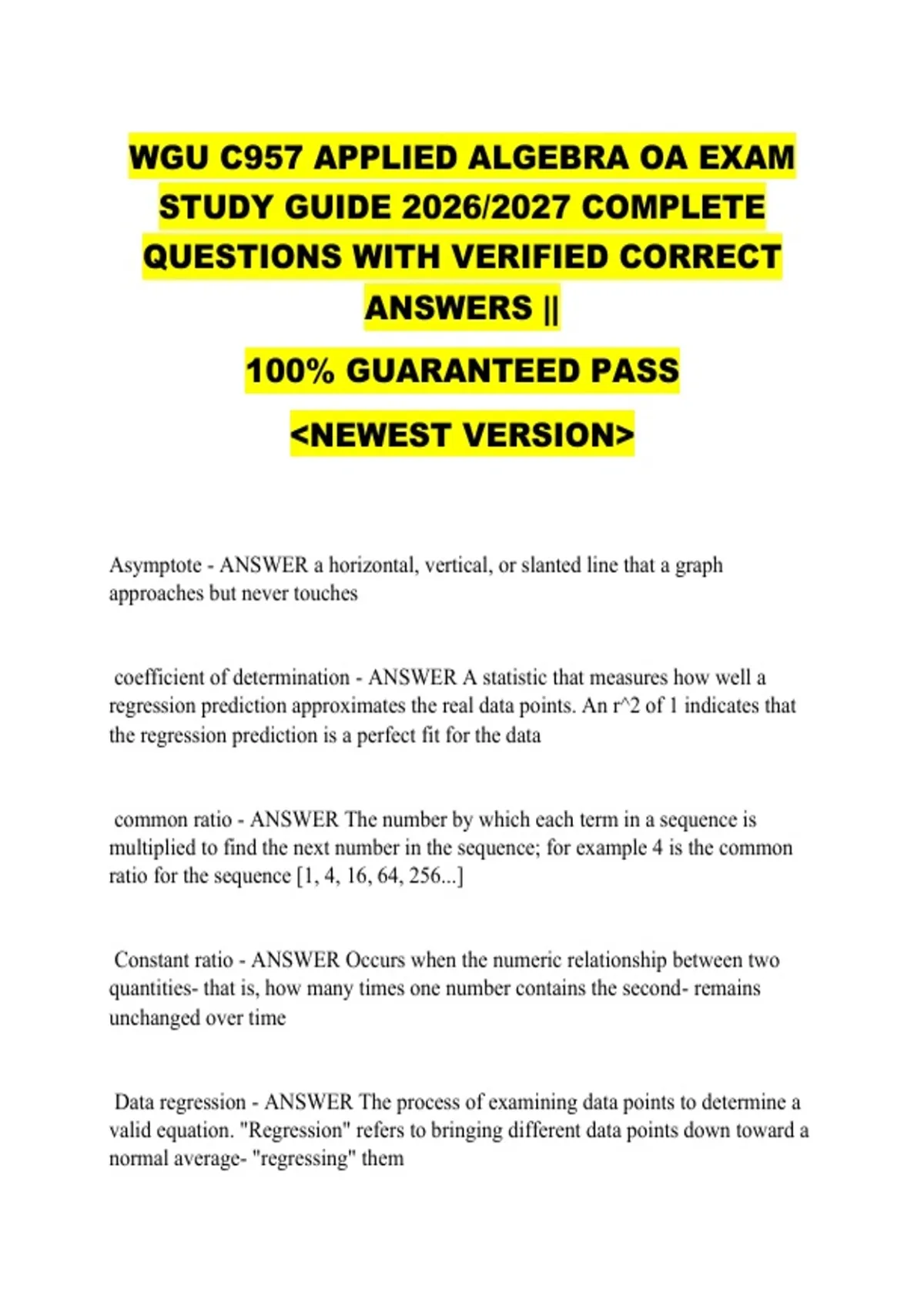 WGU C957 APPLIED ALGEBRA OA EXAM STUDY GUIDE 2026/2027 COMPLETE QUESTIONS WITH VERIFIED CORRECT ANSWERS ||

100% GUARANTEED PASS

<NEWEST VERSION>

Asymptote - ANSWER a horizontal, vertical, or slanted line that a graph approaches but never touches

coefficient of determination - ANSWER A statistic that measures how well a regression prediction approximates the real data points. An r^2 of 1 indicates that the regression prediction is a perfect fit for the data

common ratio - ANSWER The number by which each term in a sequence is multiplied to find the next number in the sequence; for example 4 is the common ratio for the sequence [1, 4, 16, 64, 256...]

Constant ratio - ANSWER Occurs when the numeric relationship between two quantities- that is, how many times one number contains the second- remains unchanged over time

Data regression - ANSWER The process of examining data points to determine a valid equation. "Regression" refers to bringing different data points down toward a normal average- "regressing" them